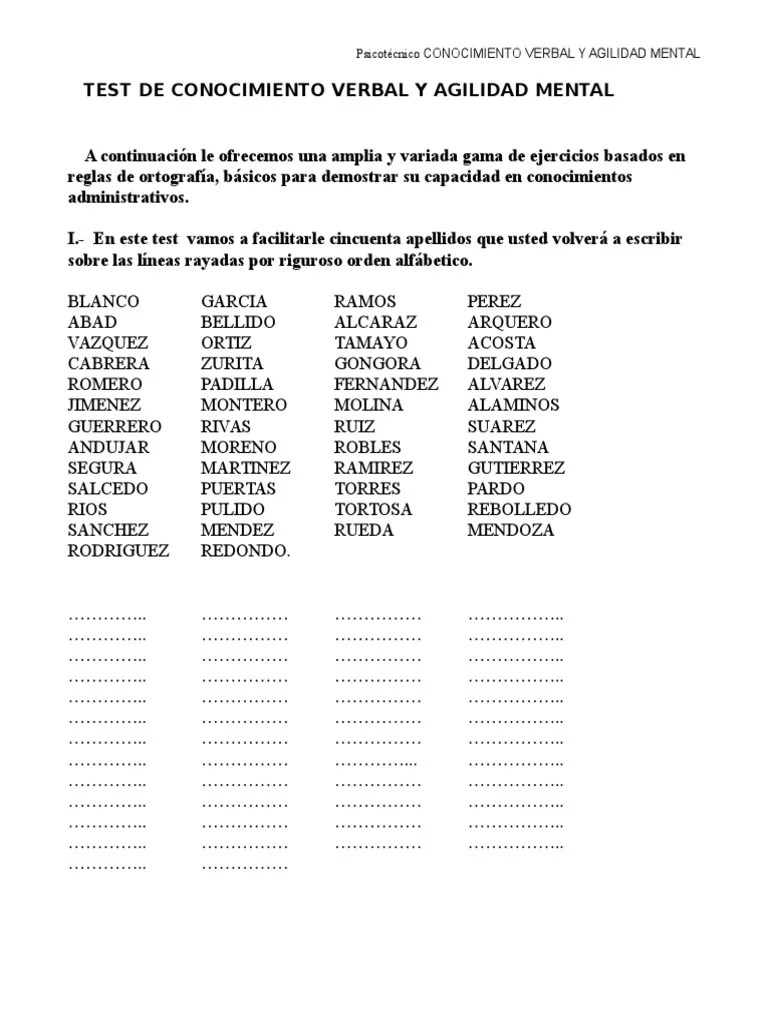 Psicotécnico CONOCIMIENTO VERBAL Y AGILIDAD MENTAL

TEST DE CONOCIMIENTO VERBAL Y AGILIDAD MENTAL

A continuación le ofrecemos una amplia y variada gama de ejercicios basados en reglas de ortografía, básicos para demostrar su capacidad en conocimientos administrativos.

I.- En este test vamos a facilitarle cincuenta apellidos que usted volverá a escribir sobre las líneas rayadas por riguroso orden alfábetico.

BLANCO
ABAD
VAZQUEZ
CABRERA
ROMERO
JIMENEZ
GUERRERO
ANDUJAR
SEGURA
SALCEDO
RIOS
SANCHEZ
RODRIGUEZ

GARCIA
BELLIDO
ORTIZ
ZURITA
PADILLA
MONTERO
RIVAS
MORENO
MARTINEZ
PUERTAS
PULIDO
MENDEZ
REDONDO.

RAMOS
ALCARAZ
TAMAYO
GONGORA
FERNANDEZ
MOLINA
RUIZ
ROBLES
RAMIREZ
TORRES
TORTOSA
RUEDA

PEREZ
ARQUERO
ACOSTA
DELGADO
ALVAREZ
ALAMINOS
SUAREZ
SANTANA
GUTIERREZ
PARDO
REBOLLEDO
MENDOZA

…………..
…………..
…………..
…………..
…………..
…………..
…………..
…………..
…………..
…………..
…………..
…………..
…………..

……………
……………
……………
……………
……………
……………
……………
……………
……………
……………
……………
……………
……………

……………
……………
……………
……………
……………
……………
……………
…………...
……………
……………
……………
……………

……………..
……………..
……………..
……………..
……………..
……………..
……………..
……………..
……………..
……………..
……………..
……………..